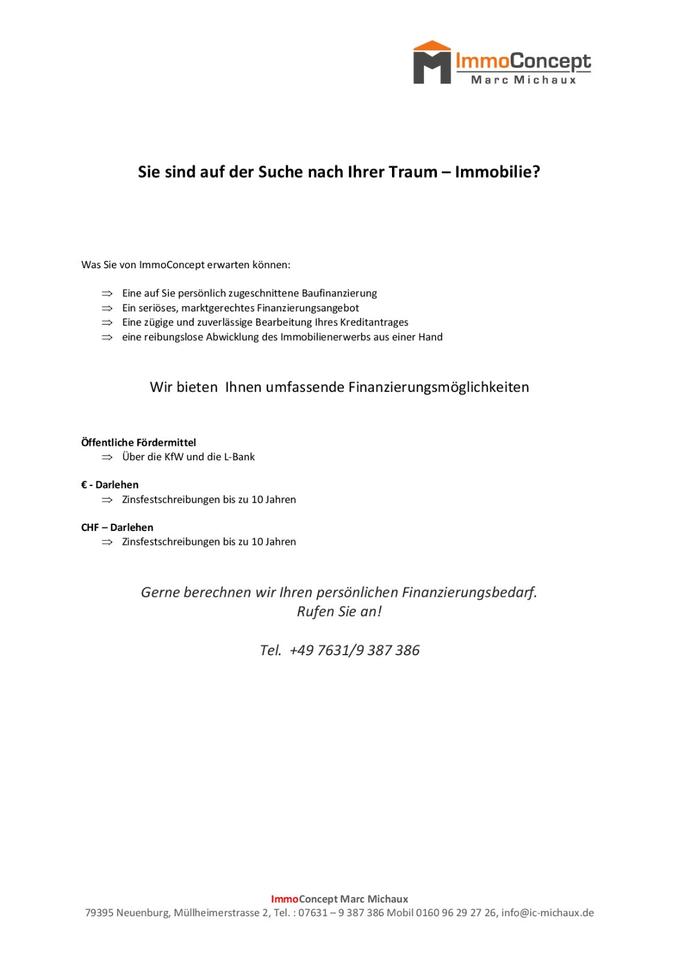 ImmoConcept
Marc Michaux

Sie sind auf der Suche nach Ihrer Traum – Immobilie?

Was Sie von ImmoConcept erwarten können:

⇒ Eine auf Sie persönlich zugeschnittene Baufinanzierung
⇒ Ein seriöses, marktgerechtes Finanzierungsangebot
⇒ Eine zügige und zuverlässige Bearbeitung Ihres Kreditantrages
⇒ eine reibungslose Abwicklung des Immobilienerwerbs aus einer Hand

Wir bieten Ihnen umfassende Finanzierungsmöglichkeiten

Öffentliche Fördermittel
⇒ Über die KfW und die L-Bank

€ - Darlehen
⇒ Zinsfestschreibungen bis zu 10 Jahren

CHF – Darlehen
⇒ Zinsfestschreibungen bis zu 10 Jahren

Gerne berechnen wir Ihren persönlichen Finanzierungsbedarf.
Rufen Sie an!

Tel. +49 7631/9 387 386

ImmoConcept Marc Michaux
79395 Neuenburg, Müllheimerstrasse 2, Tel. : 07631 – 9 387 386 Mobil 0160 96 29 27 26, info@ic-michaux.de